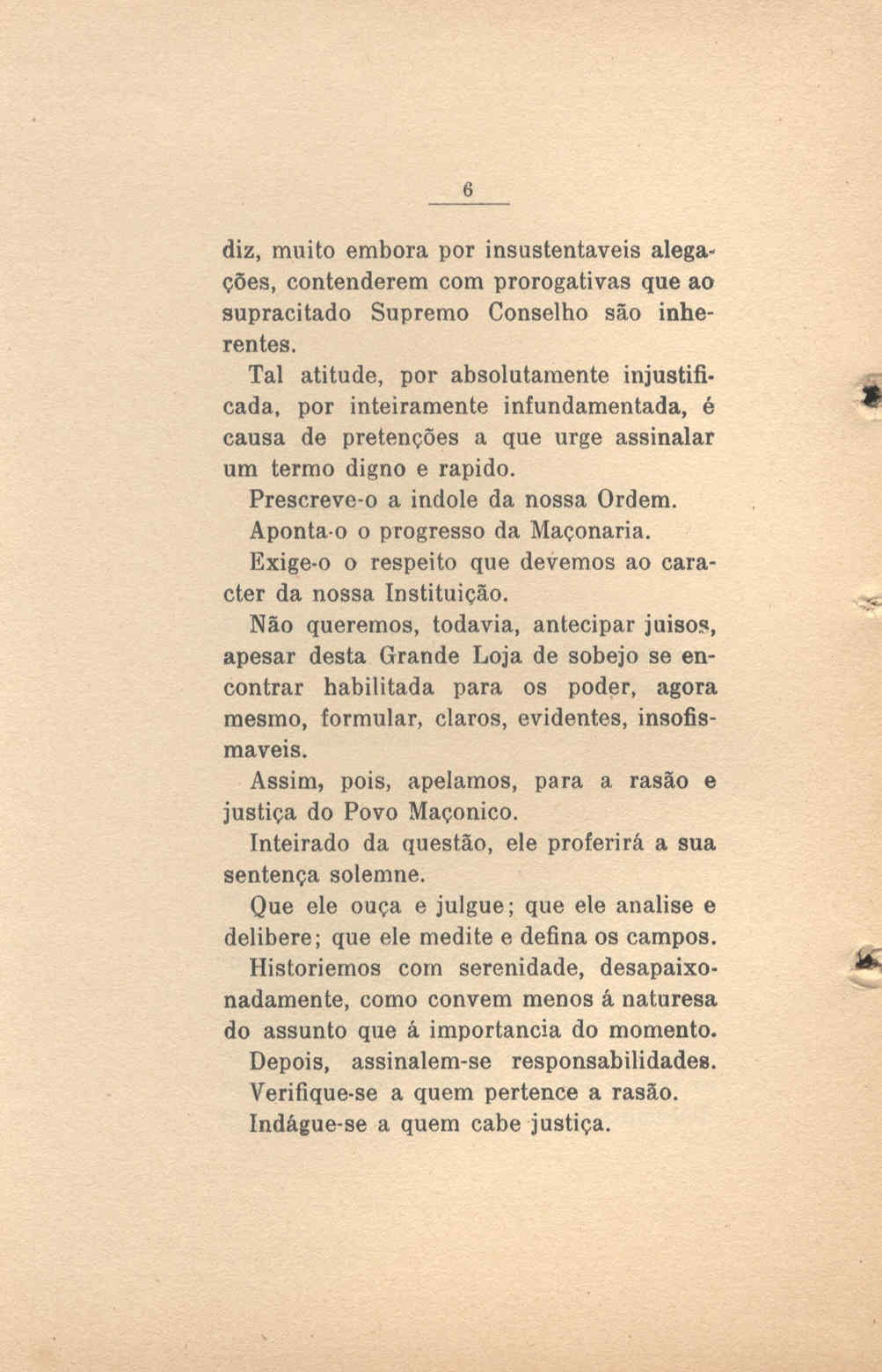 6

diz, muito embora por insustentaveis alegações, contenderem com prorogativas que ao supracitado Supremo Conselho são inherentes.

Tal atitude, por absolutamente injustificada, por inteiramente infundamentada, é causa de pretenções a que urge assinalar um termo digno e rapido.

Prescreve-o a indole da nossa Ordem.

Aponta-o o progresso da Maçonaria.

Exige-o o respeito que devemos ao caracter da nossa Instituição.

Não queremos, todavia, antecipar juisos, apesar desta Grande Loja de sobejo se encontrar habilitada para os poder, agora mesmo, formular, claros, evidentes, insofismaveis.

Assim, pois, apelamos, para a rasão e justiça do Povo Maçonico.

Inteirado da questão, ele proferirá a sua sentença solemne.

Que ele ouça e julgue; que ele analise e delibere; que ele medite e defina os campos.

Historiemos com serenidade, desapaixonadamente, como convem menos á naturesa do assunto que á importancia do momento.

Depois, assinalem-se responsabilidades.

Verifique-se a quem pertence a rasão.

Indágue-se a quem cabe justiça.